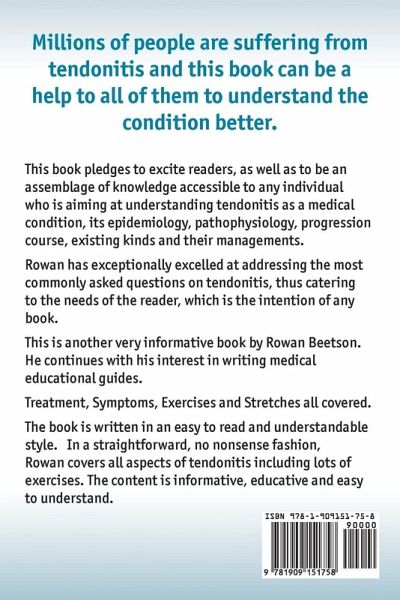 Millions of people are suffering from tendonitis and this book can be a help to all of them to understand the condition better.

This book pledges to excite readers, as well as to be an assemblage of knowledge accessible to any individual who is aiming at understanding tendonitis as a medical condition, its epidemiology, pathophysiology, progression course, existing kinds and their managements.

Rowan has exceptionally excelled at addressing the most commonly asked questions on tendonitis, thus catering to the needs of the reader, which is the intention of any book.

This is another very informative book by Rowan Beetson. He continues with his interest in writing medical educational guides.

Treatment, Symptoms, Exercises and Stretches all covered.

The book is written in an easy to read and understandable style. In a straightforward, no nonsense fashion, Rowan covers all aspects of tendonitis including lots of exercises. The content is informative, educative and easy to understand.

ISBN 978-1-909151-75-8

90000

9 781909 151758